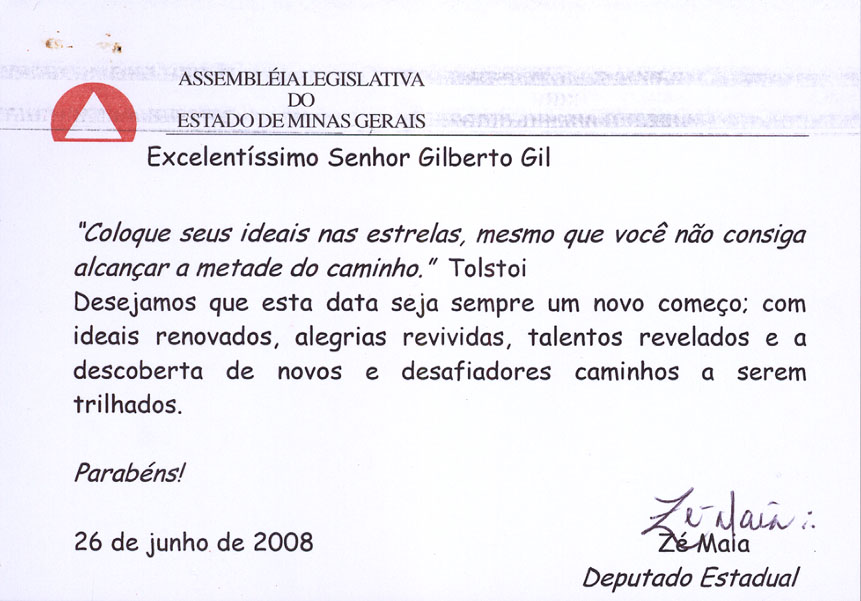 ASSEMBLÉIA LEGISLATIVA
DO
ESTADO DE MINAS GERAIS

Excelentíssimo Senhor Gilberto Gil

"Coloque seus ideais nas estrelas, mesmo que você não consiga alcançar a metade do caminho." Tolstoi
Desejamos que esta data seja sempre um novo começo; com ideais renovados, alegrias revividas, talentos revelados e a descoberta de novos e desafiadores caminhos a serem trilhados.

Parabéns!

26 de junho de 2008

Zé Maia
Zé Maia
Deputado Estadual